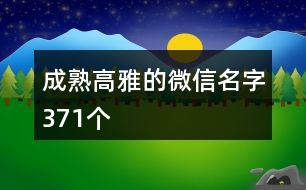 成熟高雅的微信名字371个